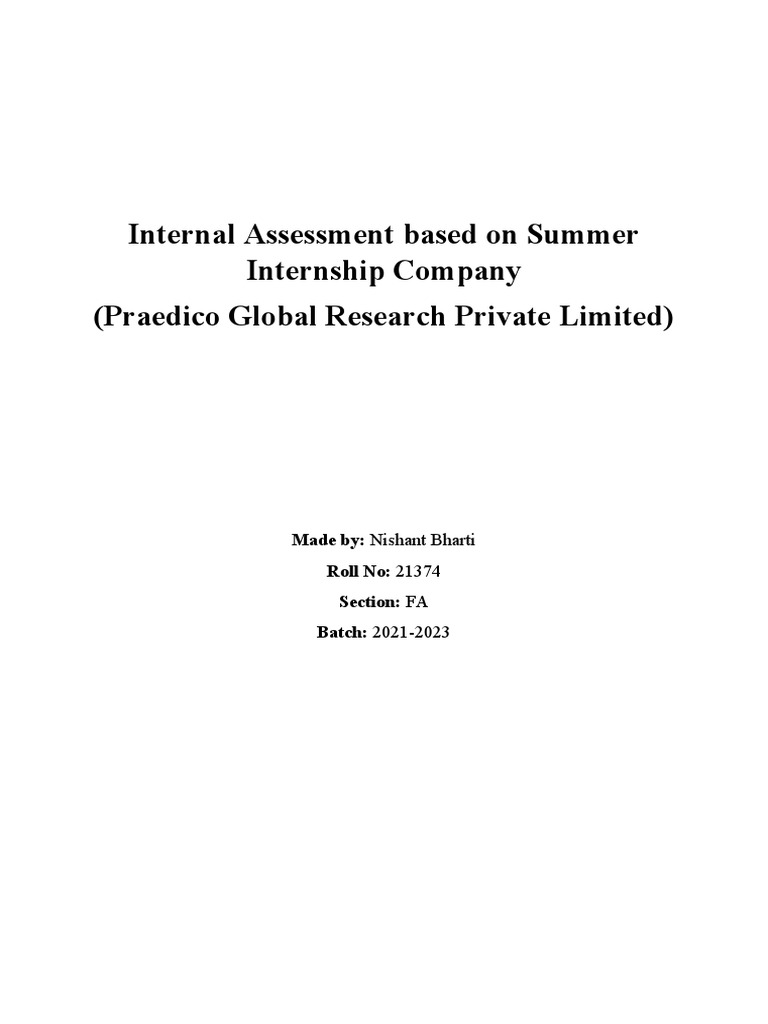 Internal Assessment based on Summer Internship Company
(Praedico Global Research Private Limited)

Made by: Nishant Bharti
Roll No: 21374
Section: FA
Batch: 2021-2023